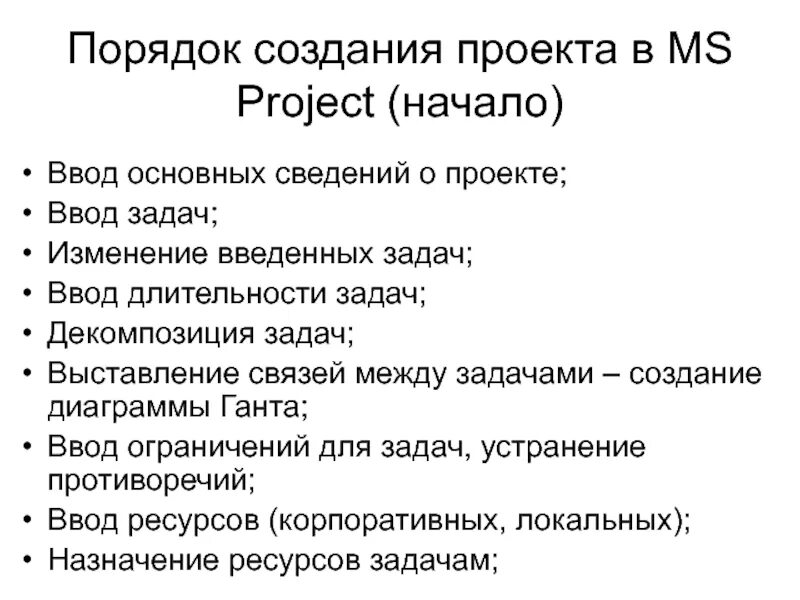 Порядок создания проекта в MS Project (начало)

• Ввод основных сведений о проекте;
• Ввод задач;
• Изменение введенных задач;
• Ввод длительности задач;
• Декомпозиция задач;
• Выставление связей между задачами – создание диаграммы Ганта;
• Ввод ограничений для задач, устранение противоречий;
• Ввод ресурсов (корпоративных, локальных);
• Назначение ресурсов задачам;